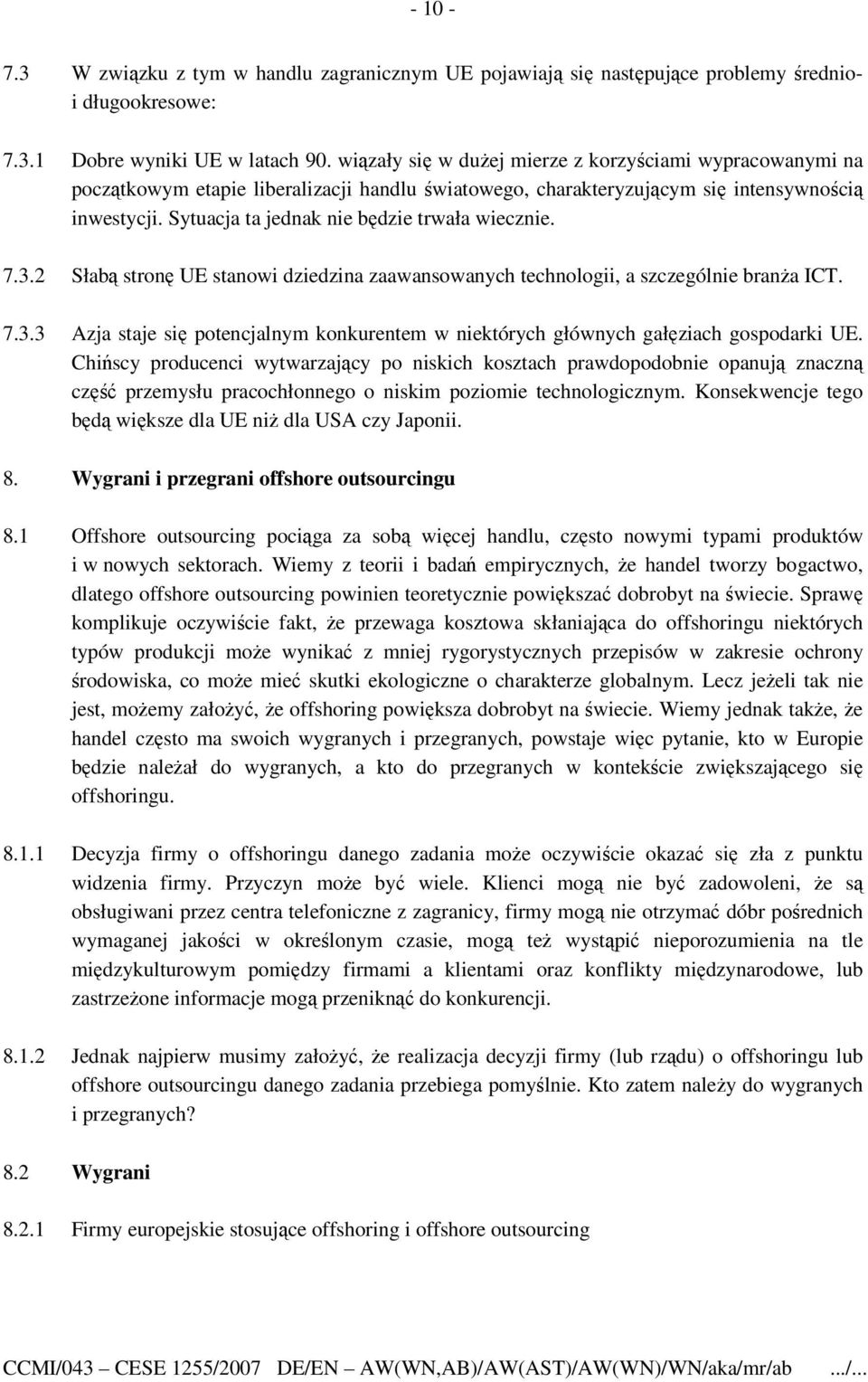 - 10 -

7.3 W związku z tym w handlu zagranicznym UE pojawiają się następujące problemy średnio- i długookresowe:

7.3.1 Dobre wyniki UE w latach 90. wiązały się w dużej mierze z korzyściami wypracowanymi na początkowym etapie liberalizacji handlu światowego, charakteryzującym się intensywnością inwestycji. Sytuacja ta jednak nie będzie trwała wiecznie.

7.3.2 Słabą stronę UE stanowi dziedzina zaawansowanych technologii, a szczególnie branża ICT.

7.3.3 Azja staje się potencjalnym konkurentem w niektórych głównych gałęziach gospodarki UE. Chińscy producenci wytwarzający po niskich kosztach prawdopodobnie opanują znaczną część przemysłu pracochłonnego o niskim poziomie technologicznym. Konsekwencje tego będą większe dla UE niż dla USA czy Japonii.

8. Wygrani i przegrani offshore outsourcingu

8.1 Offshore outsourcing pociąga za sobą więcej handlu, często nowymi typami produktów i w nowych sektorach. Wiemy z teorii i badań empirycznych, że handel tworzy bogactwo, dlatego offshore outsourcing powinien teoretycznie powiększać dobrobyt na świecie. Sprawę komplikuje oczywiście fakt, że przewaga kosztowa skłaniająca do offshoringu niektórych typów produkcji może wynikać z mniej rygorystycznych przepisów w zakresie ochrony środowiska, co może mieć skutki ekologiczne o charakterze globalnym. Lecz jeżeli tak nie jest, możemy założyć, że offshoring powiększa dobrobyt na świecie. Wiemy jednak także, że handel często ma swoich wygranych i przegranych, powstaje więc pytanie, kto w Europie będzie należał do wygranych, a kto do przegranych w kontekście zwiększającego się offshoringu.

8.1.1 Decyzja firmy o offshoringu danego zadania może oczywiście okazać się zła z punktu widzenia firmy. Przyczyn może być wiele. Klienci mogą nie być zadowoleni, że są obsługiwani przez centra telefoniczne z zagranicy, firmy mogą nie otrzymać dóbr pośrednich wymaganej jakości w określonym czasie, mogą też wystąpić nieporozumienia na tle międzykulturowym pomiędzy firmami a klientami oraz konflikty międzynarodowe, lub zastrzeżone informacje mogą przeniknąć do konkurencji.

8.1.2 Jednak najpierw musimy założyć, że realizacja decyzji firmy (lub rządu) o offshoringu lub offshore outsourcingu danego zadania przebiega pomyślnie. Kto zatem należy do wygranych i przegranych?

8.2 Wygrani

8.2.1 Firmy europejskie stosujące offshoring i offshore outsourcing

CCMI/043 – CESE 1255/2007 DE/EN – AW(WN,AB)/AW(AST)/AW(WN)/WN/aka/mr/ab .../...